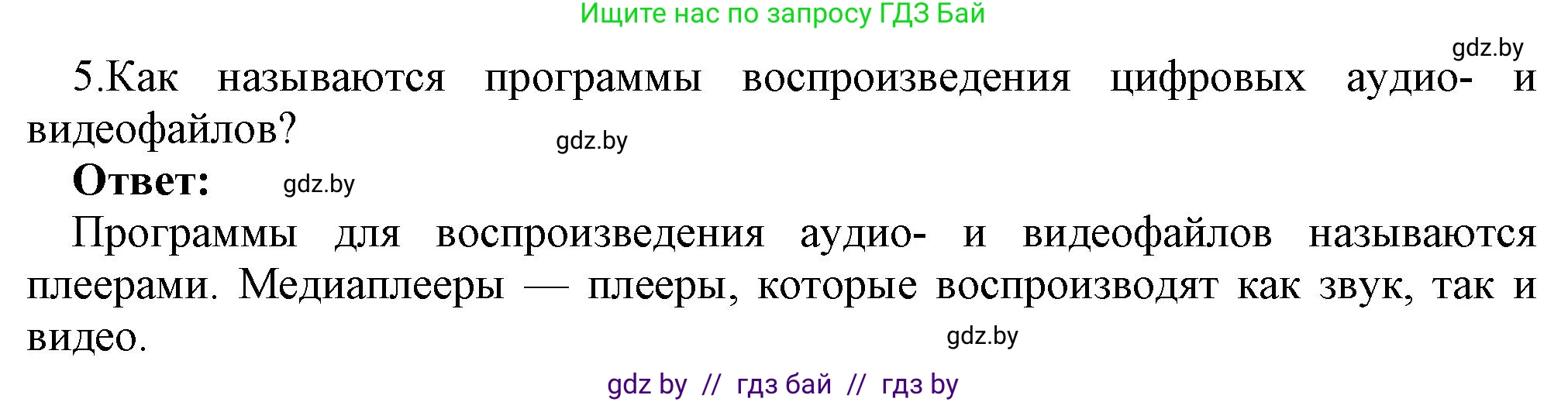 Ищите нас по запросу ГДЗ Бай

gdz.by

5.Как называются программы воспроизведения цифровых аудио- и видеофайлов?

gdz.by

**Ответ:**

gdz.by

Программы для воспроизведения аудио- и видеофайлов называются плеерами. Медиаплееры — плееры, которые воспроизводят как звук, так и видео.

gdz.by

gdz by // гдз бай // гдз by